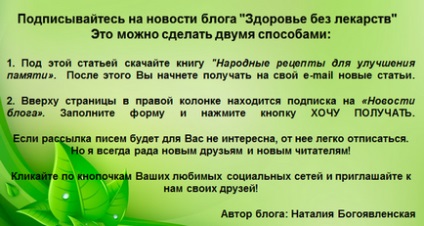 Подписывайтесь на новости блога "Здоровье без лекарств"
Это можно сделать двумя способами:

1. Под этой статьей скачайте книгу "Народные рецепты для улучшения памяти». После этого Вы начнете получать на свой e-mail новые статьи.

2. Вверху страницы в правой колонке находится подписка на «Новости блога». Заполните форму и нажмите кнопку ХОЧУ ПОЛУЧАТЬ.

Если рассылка писем будет для Вас не интересна, от нее легко отписаться. Но я всегда рада новым друзьям и новым читателям!

Кликайте по кнопочкам Ваших любимых социальных сетей и приглашайте к нам своих друзей!

Автор блога: Наталия Богоявленская